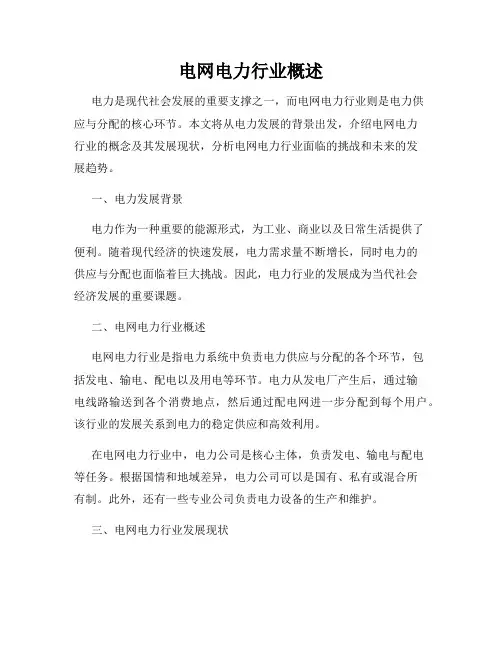 电网电力行业概述

电力是现代社会发展的重要支撑之一，而电网电力行业则是电力供应与分配的核心环节。本文将从电力发展的背景出发，介绍电网电力行业的概念及其发展现状，分析电网电力行业面临的挑战和未来的发展趋势。

一、电力发展背景

电力作为一种重要的能源形式，为工业、商业以及日常生活提供了便利。随着现代经济的快速发展，电力需求量不断增长，同时电力的供应与分配也面临着巨大挑战。因此，电力行业的发展成为当代社会经济发展的重要课题。

二、电网电力行业概述

电网电力行业是指电力系统中负责电力供应与分配的各个环节，包括发电、输电、配电以及用电等环节。电力从发电厂产生后，通过输电线路输送到各个消费地点，然后通过配电网进一步分配到每个用户。该行业的发展关系到电力的稳定供应和高效利用。

在电网电力行业中，电力公司是核心主体，负责发电、输电与配电等任务。根据国情和地域差异，电力公司可以是国有、私有或混合所有制。此外，还有一些专业公司负责电力设备的生产和维护。

三、电网电力行业发展现状